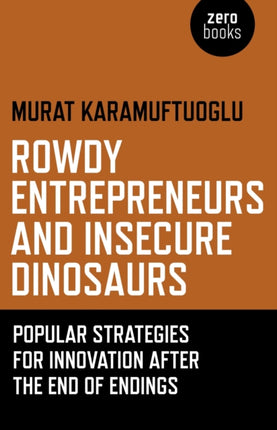 zero
books

MURAT KARAMUFTUOGLU

ROWDY ENTREPRENEURS AND INSECURE DINOSAURS

POPULAR STRATEGIES FOR INNOVATION AFTER THE END OF ENDINGS